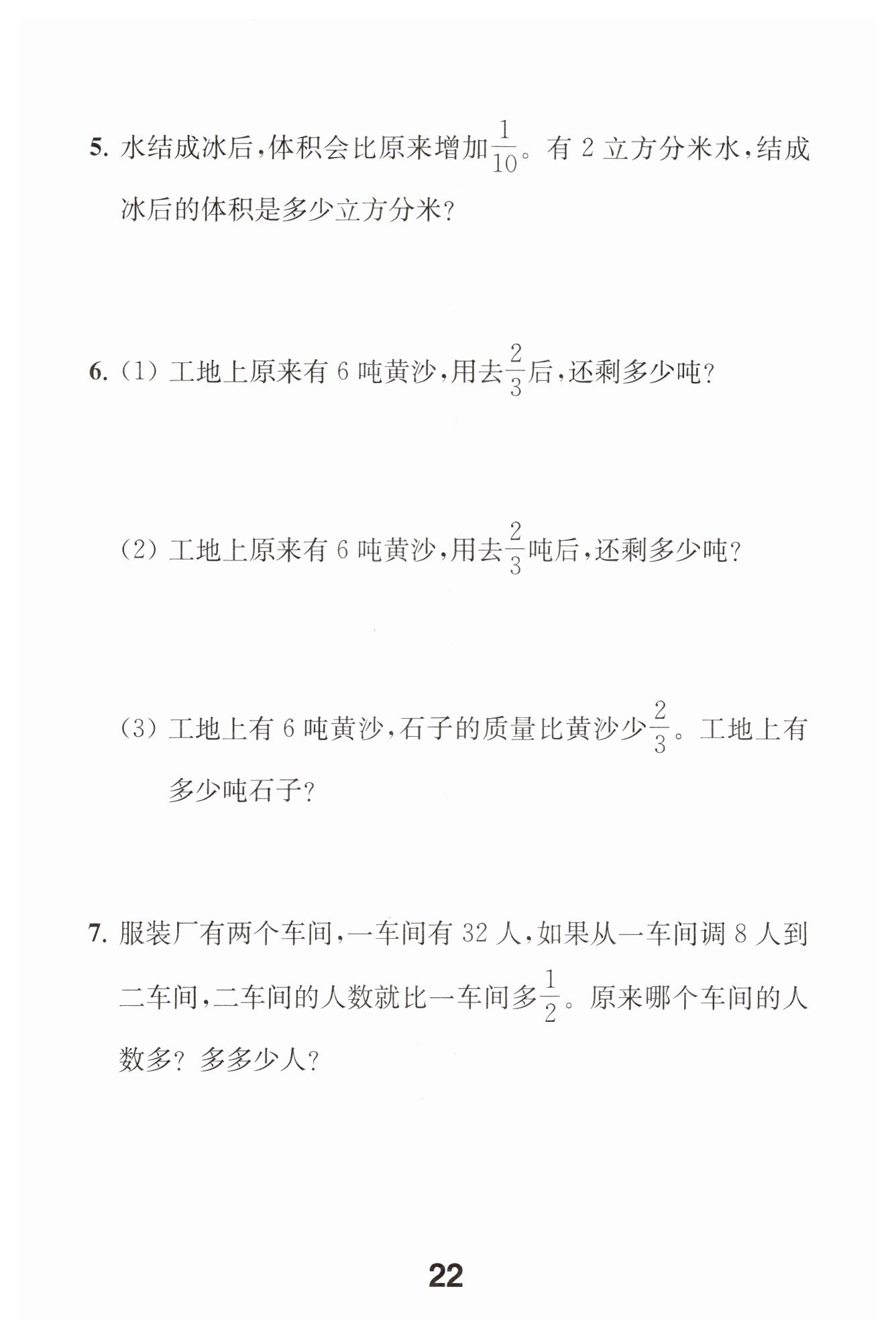 5.水结成冰后，体积会比原来增加$\frac{1}{10}$。有2立方分米水，结成冰后的体积是多少立方分米？

6.(1)工地上原来有6吨黄沙，用去$\frac{2}{3}$后，还剩多少吨？

(2)工地上原来有6吨黄沙，用去$\frac{2}{3}$吨后，还剩多少吨？

(3)工地上有6吨黄沙，石子的质量比黄沙少$\frac{2}{3}$。工地上有多少吨石子？

7.服装厂有两个车间，一车间有32人，如果从一车间调8人到二车间，二车间的人数就比一车间多$\frac{1}{2}$。原来哪个车间的人数多？多多少人？

22